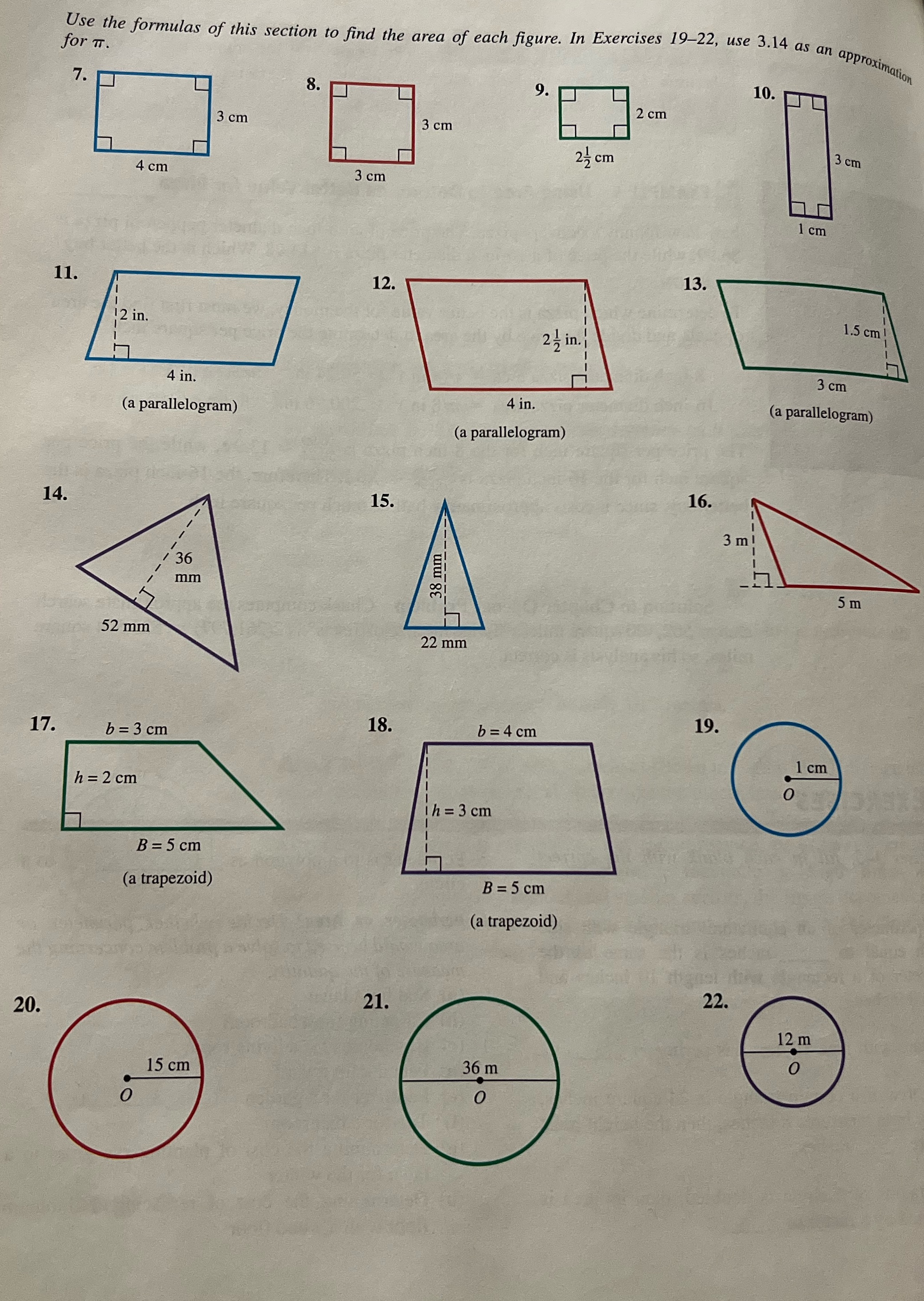 Use the formulas of this section to find the area of each figure. In Exercises 19–22, use 3.14 as an approximation for $\pi$.

7.
3 cm
4 cm

8.
3 cm
3 cm

9.
2 cm
$2\frac{1}{2}$ cm

10.
3 cm
1 cm

11.
2 in.
4 in.
(a parallelogram)

12.
$2\frac{1}{2}$ in.
4 in.
(a parallelogram)

13.
1.5 cm
3 cm
(a parallelogram)

14.
36 mm
52 mm

15.
38 mm
22 mm

16.
3 m
5 m

17.
$b = 3$ cm
$h = 2$ cm
$B = 5$ cm
(a trapezoid)

18.
$b = 4$ cm
$h = 3$ cm
$B = 5$ cm
(a trapezoid)

19.
1 cm
$O$

20.
15 cm
$O$

21.
36 m
$O$

22.
12 m
$O$